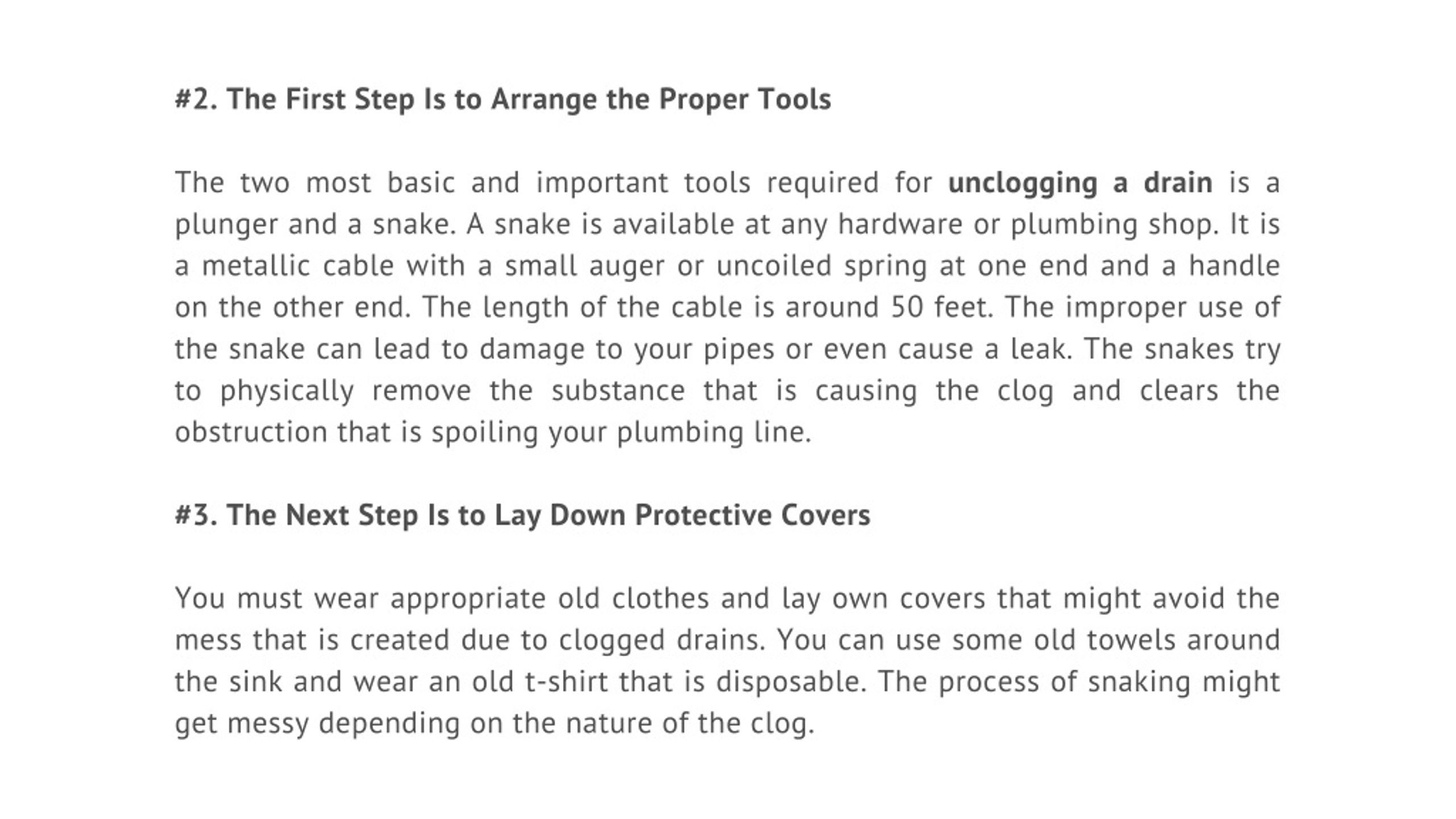 #2. The First Step Is to Arrange the Proper Tools

The two most basic and important tools required for unclogging a drain is a plunger and a snake. A snake is available at any hardware or plumbing shop. It is a metallic cable with a small auger or uncoiled spring at one end and a handle on the other end. The length of the cable is around 50 feet. The improper use of the snake can lead to damage to your pipes or even cause a leak. The snakes try to physically remove the substance that is causing the clog and clears the obstruction that is spoiling your plumbing line.

#3. The Next Step Is to Lay Down Protective Covers

You must wear appropriate old clothes and lay own covers that might avoid the mess that is created due to clogged drains. You can use some old towels around the sink and wear an old t-shirt that is disposable. The process of snaking might get messy depending on the nature of the clog.